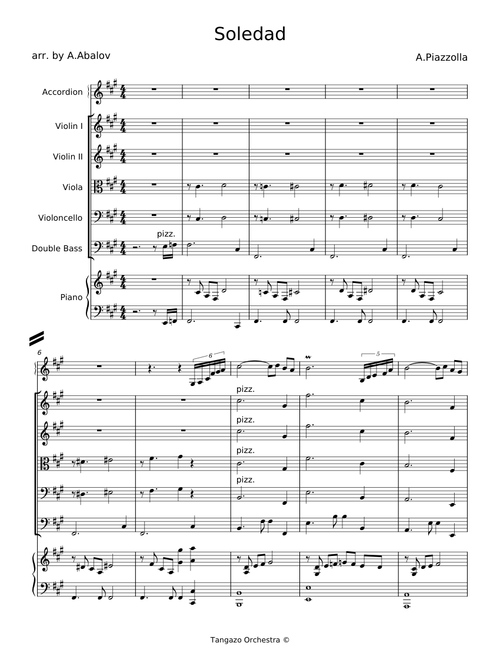 Soledad

arr. by A.Abalov

A.Piazzolla

Accordion

Violin I

Violin II

Viola

Violoncello

Double Bass

pizz.

Piano

6

6

5

pizz.

pizz.

pizz.

pizz.

Tangazo Orchestra ©